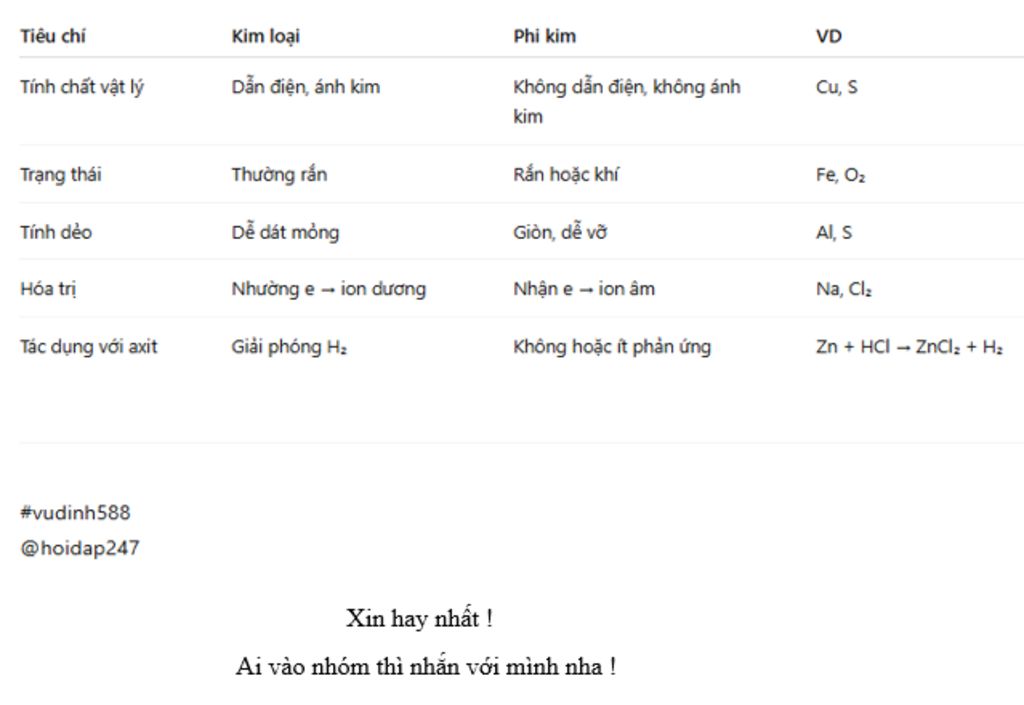 | Tiêu chí | Kim loại | Phi kim | VD |
|---|---|---|---|
| Tính chất vật lý | Dẫn điện, ánh kim | Không dẫn điện, không ánh kim | Cu, S |
| Trạng thái | Thường rắn | Rắn hoặc khí | Fe, $O_2$ |
| Tính dẻo | Dễ dát mỏng | Giòn, dễ vỡ | Al, S |
| Hóa trị | Nhường e → ion dương | Nhận e → ion âm | Na, $Cl_2$ |
| Tác dụng với axit | Giải phóng $H_2$ | Không hoặc ít phản ứng | $Zn + HCl \rightarrow ZnCl_2 + H_2$ |

#vudinh588
@hoidap247

Xin hay nhất !

Ai vào nhóm thì nhắn với mình nha !